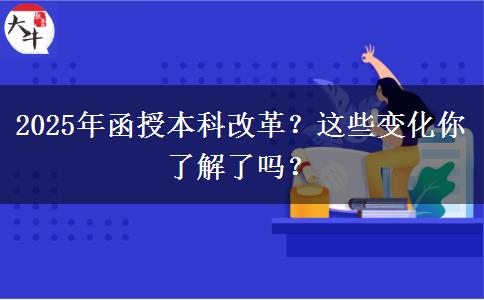 大牛

2025年函授本科改革？这些变化你了解了吗？